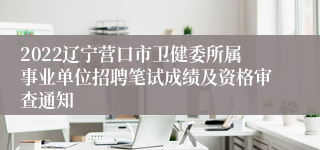 2022辽宁营口市卫健委所属事业单位招聘笔试成绩及资格审查通知